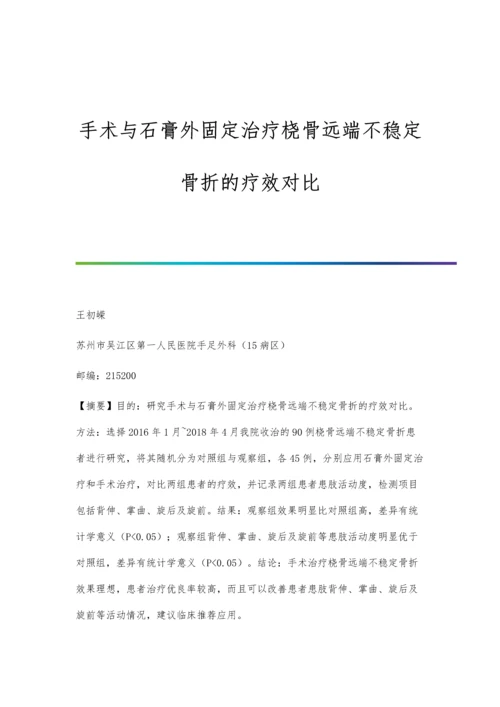 手术与石膏外固定治疗桡骨远端不稳定骨折的疗效对比

王初嵘

苏州市吴江区第一人民医院手足外科（15病区）

邮编：215200

【摘要】目的：研究手术与石膏外固定治疗桡骨远端不稳定骨折的疗效对比。方法：选择2016年1月~2018年4月我院收治的90例桡骨远端不稳定骨折患者进行研究，将其随机分为对照组与观察组，各45例，分别应用石膏外固定治疗和手术治疗，对比两组患者的疗效，并记录两组患者患肢活动度，检测项目包括背伸、掌曲、旋后及旋前。结果：观察组效果明显比对照组高，差异有统计学意义（P<0.05）；观察组背伸、掌曲、旋后及旋前等患肢活动度明显优于对照组，差异有统计学意义（P<0.05）。结论：手术治疗桡骨远端不稳定骨折效果理想，患者治疗优良率较高，而且可以改善患者患肢背伸、掌曲、旋后及旋前等活动情况，建议临床推荐应用。